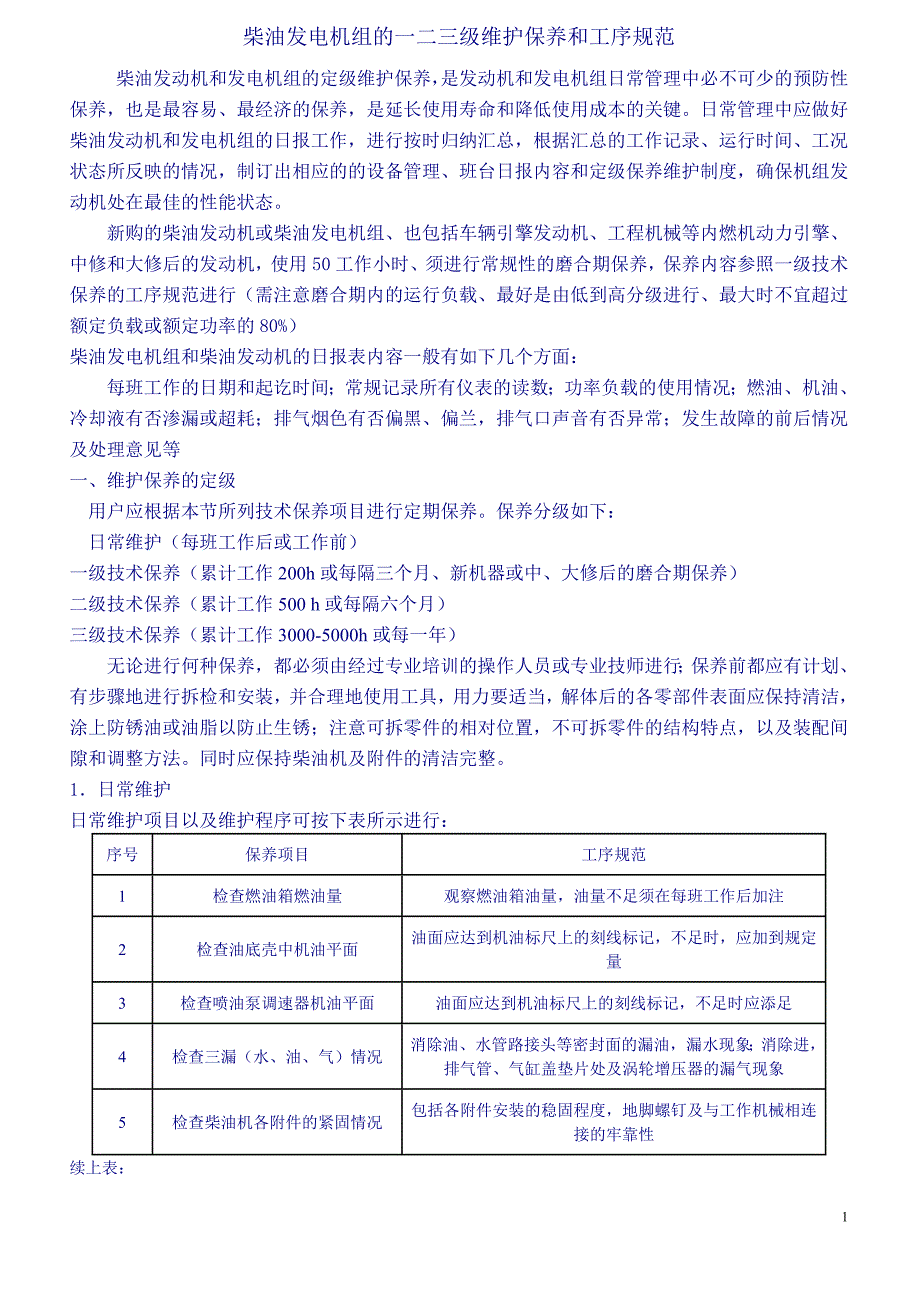 柴油发电机组的一二三级维护保养和工序规范

柴油发动机和发电机组的定级维护保养，是发动机和发电机组日常管理中必不可少的预防性保养，也是最容易、最经济的保养，是延长使用寿命和降低使用成本的关键。日常管理中应做好柴油发动机和发电机组的日报工作，进行按时归纳汇总，根据汇总的工作记录、运行时间、工况状态所反映的情况，制订出相应的的设备管理、班台日报内容和定级保养维护制度，确保机组发动机处在最佳的性能状态。

新购的柴油发动机或柴油发电机组、也包括车辆引擎发动机、工程机械等内燃机动力引擎、中修和大修后的发动机，使用 50 工作小时、须进行常规性的磨合期保养，保养内容参照一级技术保养的工序规范进行（需注意磨合期内的运行负载、最好是由低到高分级进行、最大时不宜超过额定负载或额定功率的 80%）

柴油发电机组和柴油发动机的日报表内容一般有如下几个方面：

每班工作的日期和起讫时间；常规记录所有仪表的读数；功率负载的使用情况；燃油、机油、冷却液有否渗漏或超耗；排气烟色有否偏黑、偏兰，排气口声音有否异常；发生故障的前后情况及处理意见等

一、维护保养的定级

用户应根据本节所列技术保养项目进行定期保养。保养分级如下：

日常维护（每班工作后或工作前）

一级技术保养（累计工作 200h 或每隔三个月、新机器或中、大修后的磨合期保养）

二级技术保养（累计工作 500 h 或每隔六个月）

三级技术保养（累计工作 3000-5000h 或每一年）

无论进行何种保养，都必须由经过专业培训的操作人员或专业技师进行；保养前都应有计划、有步骤地进行拆检和安装，并合理地使用工具，用力要适当，解体后的各零部件表面应保持清洁，涂上防锈油或油脂以防止生锈；注意可拆零件的相对位置，不可拆零件的结构特点，以及装配间隙和调整方法。同时应保持柴油机及附件的清洁完整。

1．日常维护

日常维护项目以及维护程序可按下表所示进行：

| 序号 | 保养项目 | 工序规范 |
|---|---|---|
| 1 | 检查燃油箱燃油量 | 观察燃油箱油量，油量不足须在每班工作后加注 |
| 2 | 检查油底壳中机油平面 | 油面应达到机油标尺上的刻线标记，不足时，应加到规定量 |
| 3 | 检查喷油泵调速器机油平面 | 油面应达到机油标尺上的刻线标记，不足时应添足 |
| 4 | 检查三漏（水、油、气）情况 | 消除油、水管路接头等密封面的漏油，漏水现象；消除进，排气管、气缸盖垫片处及涡轮增压器的漏气现象 |
| 5 | 检查柴油机各附件的紧固情况 | 包括各附件安装的稳固程度，地脚螺钉及与工作机械相连接的牢靠性 |

续上表：

1